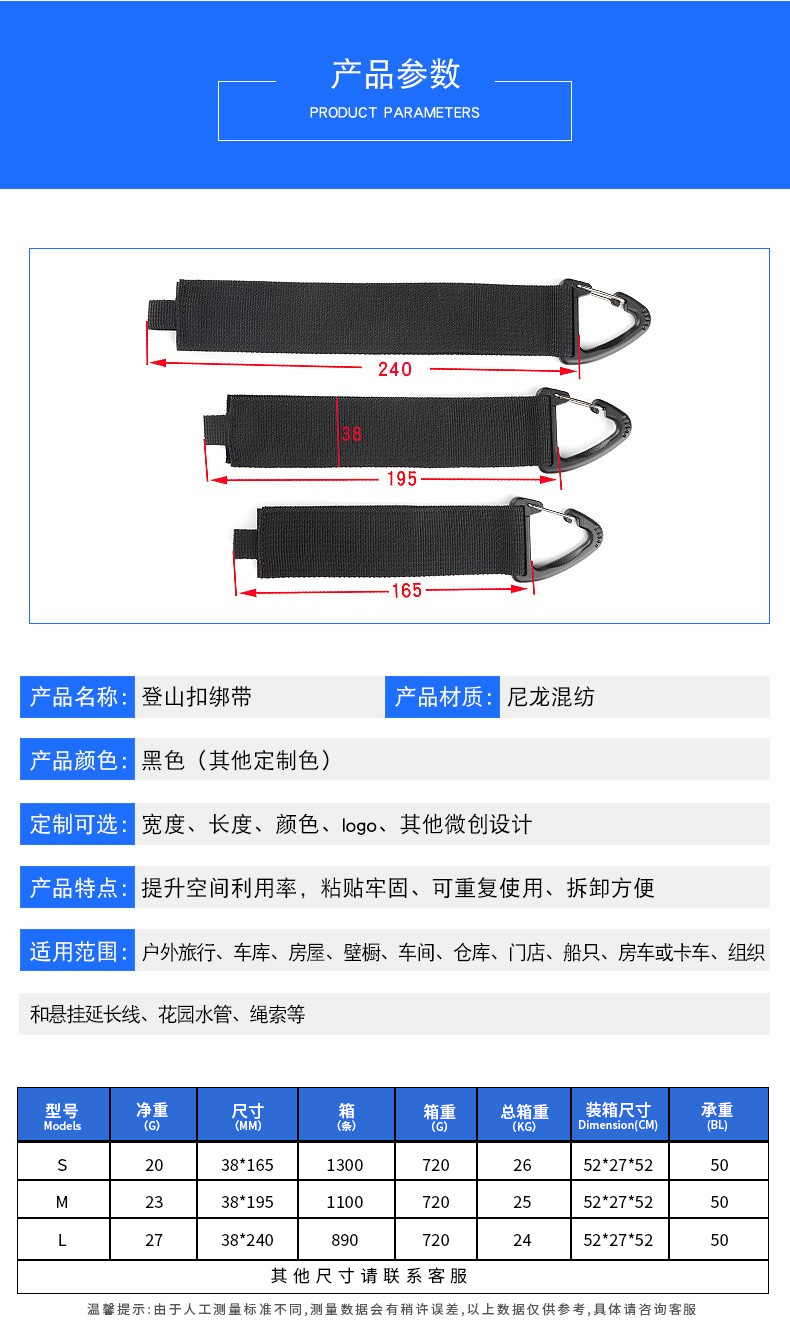 产品参数
PRODUCT PARAMETERS

240
38
195
165

产品名称: 登山扣绑带
产品材质: 尼龙混纺

产品颜色: 黑色（其他定制色）

定制可选: 宽度、长度、颜色、logo、其他微创设计

产品特点: 提升空间利用率，粘贴牢固、可重复使用、拆卸方便

适用范围: 户外旅行、车库、房屋、壁橱、车间、仓库、门店、船只、房车或卡车、组织和悬挂延长线、花园水管、绳索等

| 型号 Models | 净重 (G) | 尺寸 (MM) | 箱 (条) | 箱重 (G) | 总箱重 (KG) | 装箱尺寸 Dimension(CM) | 承重 (BL) |
|---|---|---|---|---|---|---|---|
| S | 20 | 38*165 | 1300 | 720 | 26 | 52*27*52 | 50 |
| M | 23 | 38*195 | 1100 | 720 | 25 | 52*27*52 | 50 |
| L | 27 | 38*240 | 890 | 720 | 24 | 52*27*52 | 50 |
| 其他尺寸请联系客服 | | | | | | | |

温馨提示:由于人工测量标准不同,测量数据会有稍许误差,以上数据仅供参考,具体请咨询客服